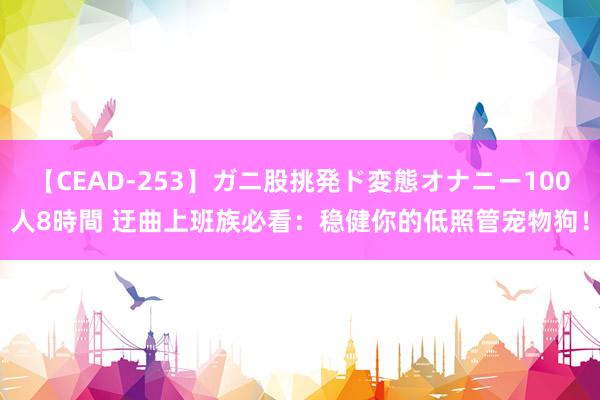 【CEAD-253】ガニ股挑発ド変態オナニー100人8時間 迂曲上班族必看：稳健你的低照管宠物狗！